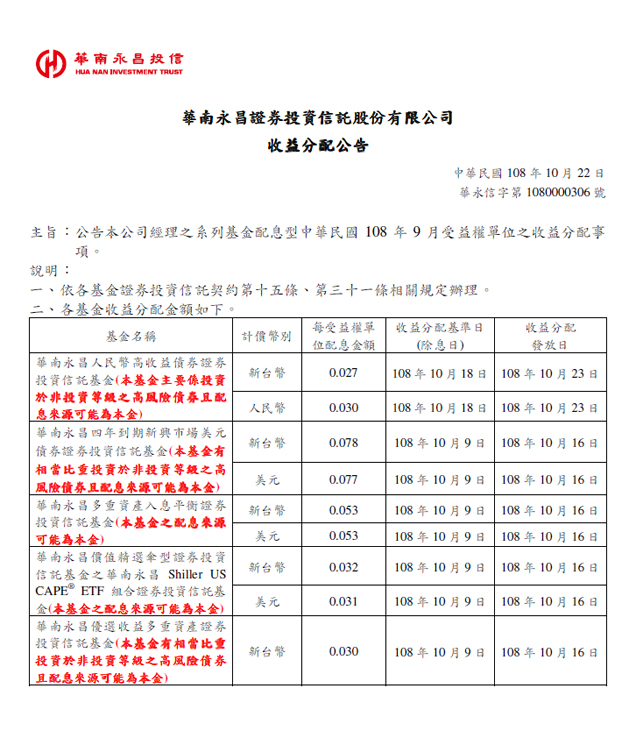 華南永昌投信
HUA NAN INVESTMENT TRUST

華南永昌證券投資信託股份有限公司
收益分配公告

中華民國 108 年 10 月 22 日
華永信字第 1080000306 號

主旨：公告本公司經理之系列基金配息型中華民國 108 年 9 月受益權單位之收益分配事項。

說明：
一、依各基金證券投資信託契約第十五條、第三十一條相關規定辦理。
二、各基金收益分配金額如下。

| 基金名稱 | 計價幣別 | 每受益權單位配息金額 | 收益分配基準日(除息日) | 收益分配發放日 |
|---|---|---|---|---|
| 華南永昌人民幣高收益債券證券投資信託基金(本基金主要係投資於非投資等級之高風險債券且配息來源可能為本金) | 新台幣 | 0.027 | 108 年 10 月 18 日 | 108 年 10 月 23 日 |
| | 人民幣 | 0.030 | 108 年 10 月 18 日 | 108 年 10 月 23 日 |
| 華南永昌四年到期新興市場美元債券證券投資信託基金(本基金有相當比重投資於非投資等級之高風險債券且配息來源可能為本金) | 新台幣 | 0.078 | 108 年 10 月 9 日 | 108 年 10 月 16 日 |
| | 美元 | 0.077 | 108 年 10 月 9 日 | 108 年 10 月 16 日 |
| 華南永昌多重資產入息平衡證券投資信託基金(本基金之配息來源可能為本金) | 新台幣 | 0.053 | 108 年 10 月 9 日 | 108 年 10 月 16 日 |
| | 美元 | 0.053 | 108 年 10 月 9 日 | 108 年 10 月 16 日 |
| 華南永昌價值精選傘型證券投資信託基金之華南永昌 Shiller US CAPE® ETF 組合證券投資信託基金(本基金之配息來源可能為本金) | 新台幣 | 0.032 | 108 年 10 月 9 日 | 108 年 10 月 16 日 |
| | 美元 | 0.031 | 108 年 10 月 9 日 | 108 年 10 月 16 日 |
| 華南永昌優選收益多重資產證券投資信託基金(本基金有相當比重投資於非投資等級之高風險債券且配息來源可能為本金) | 新台幣 | 0.030 | 108 年 10 月 9 日 | 108 年 10 月 16 日 |